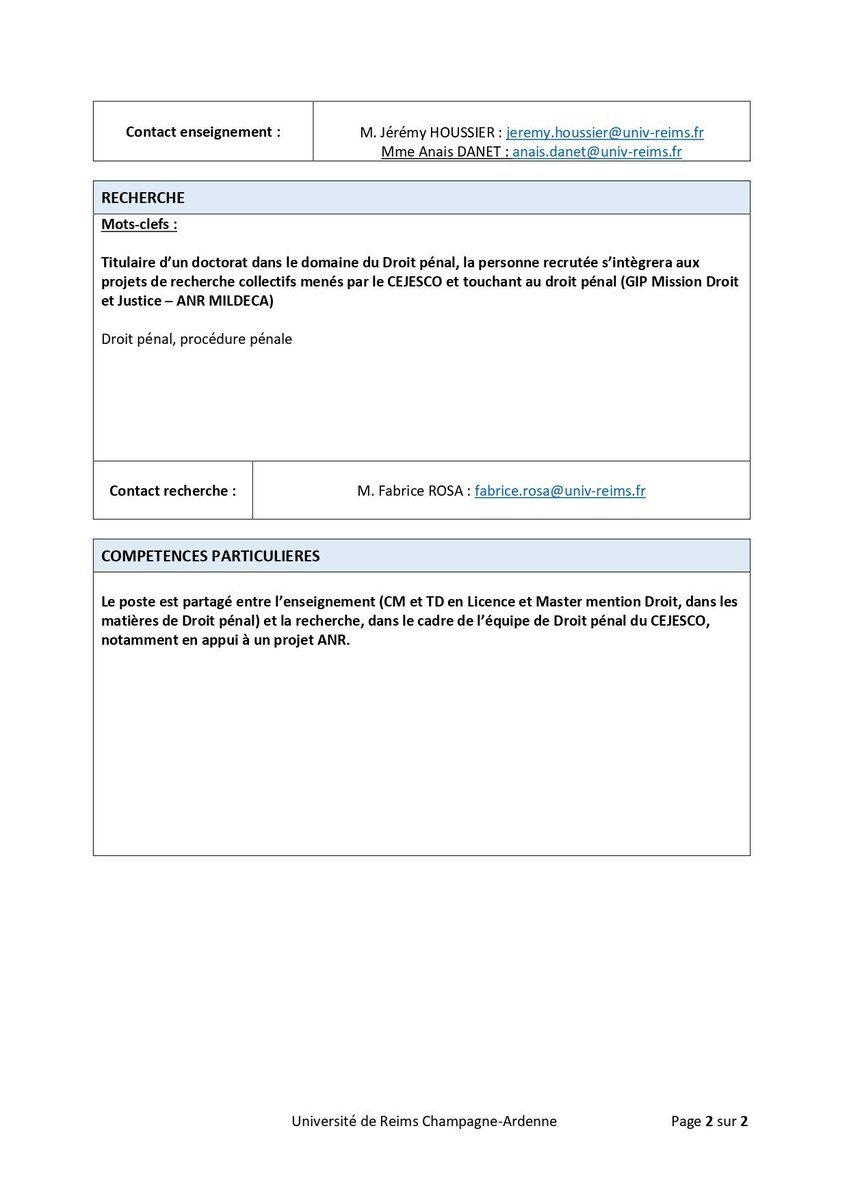 | Contact enseignement : | M. Jérémy HOUSSIER : jeremy.houssier@univ-reims.fr Mme Anais DANET : anais.danet@univ-reims.fr |
|---|---|

RECHERCHE

Mots-clefs :

Titulaire d'un doctorat dans le domaine du Droit pénal, la personne recrutée s'intègrera aux projets de recherche collectifs menés par le CEJESCO et touchant au droit pénal (GIP Mission Droit et Justice – ANR MILDECA)

Droit pénal, procédure pénale

| Contact recherche : | M. Fabrice ROSA : fabrice.rosa@univ-reims.fr |
|---|---|

COMPETENCES PARTICULIERES

Le poste est partagé entre l'enseignement (CM et TD en Licence et Master mention Droit, dans les matières de Droit pénal) et la recherche, dans le cadre de l'équipe de Droit pénal du CEJESCO, notamment en appui à un projet ANR.

Université de Reims Champagne-Ardenne

Page 2 sur 2